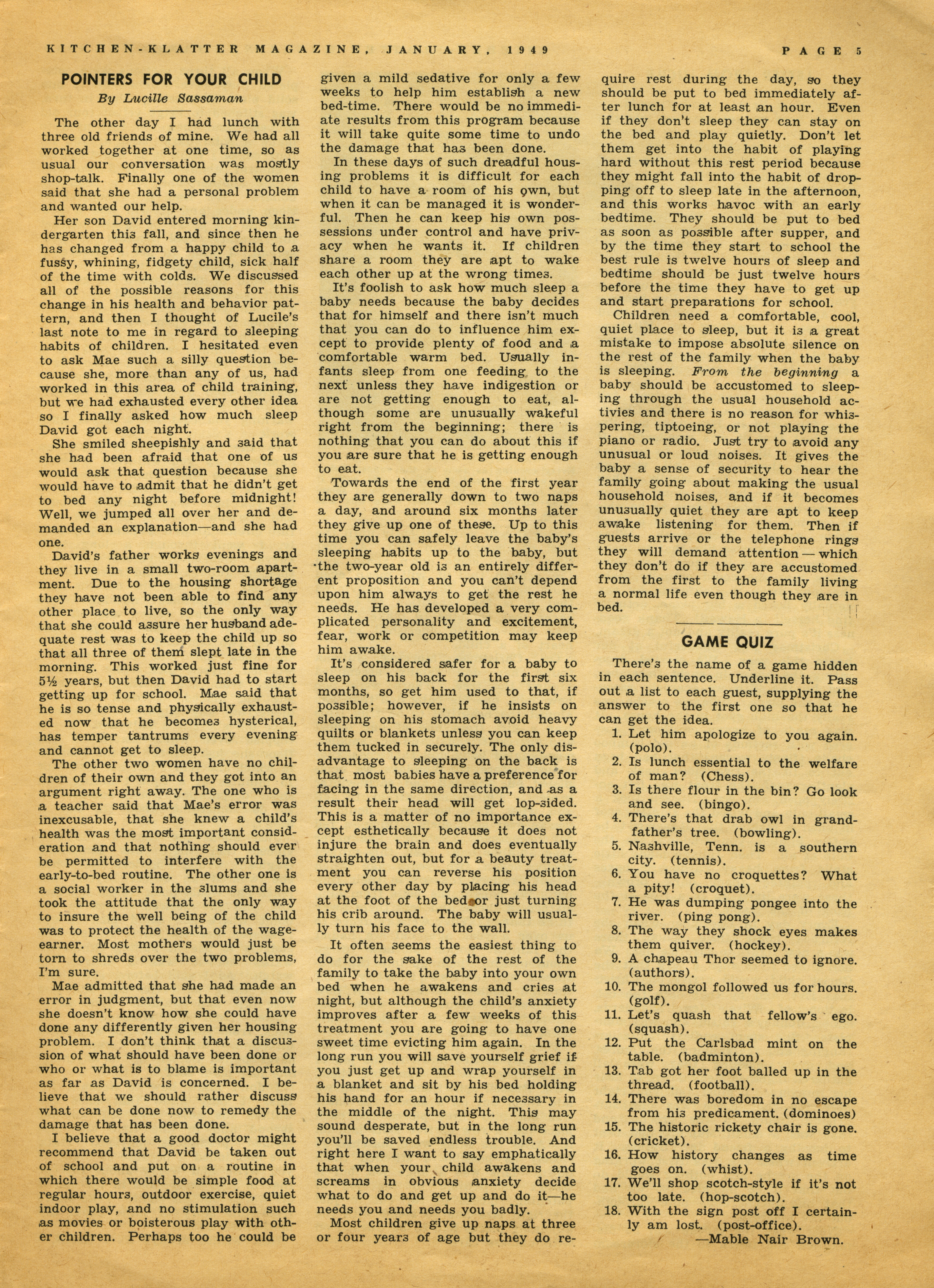 KITCHEN-KLATTER MAGAZINE, JANUARY, 1949

PAGE 5

POINTERS FOR YOUR CHILD

By Lucille Sassaman

The other day I had lunch with three old friends of mine. We had all worked together at one time, so as usual our conversation was mostly shop-talk. Finally one of the women said that she had a personal problem and wanted our help.

Her son David entered morning kindergarten this fall, and since then he has changed from a happy child to a fussy, whining, fidgety child, sick half of the time with colds. We discussed all of the possible reasons for this change in his health and behavior pattern, and then I thought of Lucile's last note to me in regard to sleeping habits of children. I hesitated even to ask Mae such a silly question because she, more than any of us, had worked in this area of child training, but we had exhausted every other idea so I finally asked how much sleep David got each night.

She smiled sheepishly and said that she had been afraid that one of us would ask that question because she would have to admit that he didn't get to bed any night before midnight! Well, we jumped all over her and demanded an explanation—and she had one.

David's father works evenings and they live in a small two-room apartment. Due to the housing shortage they have not been able to find any other place to live, so the only way that she could assure her husband adequate rest was to keep the child up so that all three of them slept late in the morning. This worked just fine for 5½ years, but then David had to start getting up for school. Mae said that he is so tense and physically exhausted now that he becomes hysterical, has temper tantrums every evening and cannot get to sleep.

The other two women have no children of their own and they got into an argument right away. The one who is a teacher said that Mae's error was inexcusable, that she knew a child's health was the most important consideration and that nothing should ever be permitted to interfere with the early-to-bed routine. The other one is a social worker in the slums and she took the attitude that the only way to insure the well being of the child was to protect the health of the wage-earner. Most mothers would just be torn to shreds over the two problems, I'm sure.

Mae admitted that she had made an error in judgment, but that even now she doesn't know how she could have done any differently given her housing problem. I don't think that a discussion of what should have been done or who or what is to blame is important as far as David is concerned. I believe that we should rather discuss what can be done now to remedy the damage that has been done.

I believe that a good doctor might recommend that David be taken out of school and put on a routine in which there would be simple food at regular hours, outdoor exercise, quiet indoor play, and no stimulation such as movies or boisterous play with other children. Perhaps too he could be given a mild sedative for only a few weeks to help him establish a new bed-time. There would be no immediate results from this program because it will take quite some time to undo the damage that has been done.

In these days of such dreadful housing problems it is difficult for each child to have a room of his own, but when it can be managed it is wonderful. Then he can keep his own possessions under control and have privacy when he wants it. If children share a room they are apt to wake each other up at the wrong times.

It's foolish to ask how much sleep a baby needs because the baby decides that for himself and there isn't much that you can do to influence him except to provide plenty of food and a comfortable warm bed. Usually infants sleep from one feeding to the next unless they have indigestion or are not getting enough to eat, although some are unusually wakeful right from the beginning; there is nothing that you can do about this if you are sure that he is getting enough to eat.

Towards the end of the first year they are generally down to two naps a day, and around six months later they give up one of these. Up to this time you can safely leave the baby's sleeping habits up to the baby, but the two-year old is an entirely different proposition and you can't depend upon him always to get the rest he needs. He has developed a very complicated personality and excitement, fear, work or competition may keep him awake.

It's considered safer for a baby to sleep on his back for the first six months, so get him used to that, if possible; however, if he insists on sleeping on his stomach avoid heavy quilts or blankets unless you can keep them tucked in securely. The only disadvantage to sleeping on the back is that most babies have a preference for facing in the same direction, and as a result their head will get lop-sided. This is a matter of no importance except esthetically because it does not injure the brain and does eventually straighten out, but for a beauty treatment you can reverse his position every other day by placing his head at the foot of the bed or just turning his crib around. The baby will usually turn his face to the wall.

It often seems the easiest thing to do for the sake of the rest of the family to take the baby into your own bed when he awakens and cries at night, but although the child's anxiety improves after a few weeks of this treatment you are going to have one sweet time evicting him again. In the long run you will save yourself grief if you just get up and wrap yourself in a blanket and sit by his bed holding his hand for an hour if necessary in the middle of the night. This may sound desperate, but in the long run you'll be saved endless trouble. And right here I want to say emphatically that when your child awakens and screams in obvious anxiety decide what to do and get up and do it—he needs you and needs you badly.

Most children give up naps at three or four years of age but they do require rest during the day, so they should be put to bed immediately after lunch for at least an hour. Even if they don't sleep they can stay on the bed and play quietly. Don't let them get into the habit of playing hard without this rest period because they might fall into the habit of dropping off to sleep late in the afternoon, and this works havoc with an early bedtime. They should be put to bed as soon as possible after supper, and by the time they start to school the best rule is twelve hours of sleep and bedtime should be just twelve hours before the time they have to get up and start preparations for school.

Children need a comfortable, cool, quiet place to sleep, but it is a great mistake to impose absolute silence on the rest of the family when the baby is sleeping. From the beginning a baby should be accustomed to sleeping through the usual household activies and there is no reason for whispering, tiptoeing, or not playing the piano or radio. Just try to avoid any unusual or loud noises. It gives the baby a sense of security to hear the family going about making the usual household noises, and if it becomes unusually quiet they are apt to keep awake listening for them. Then if guests arrive or the telephone rings they will demand attention—which they don't do if they are accustomed from the first to the family living a normal life even though they are in bed.

GAME QUIZ

There's the name of a game hidden in each sentence. Underline it. Pass out a list to each guest, supplying the answer to the first one so that he can get the idea.

1. Let him apologize to you again. (polo).
2. Is lunch essential to the welfare of man? (Chess).
3. Is there flour in the bin? Go look and see. (bingo).
4. There's that drab owl in grandfather's tree. (bowling).
5. Nashville, Tenn. is a southern city. (tennis).
6. You have no croquettes? What a pity! (croquet).
7. He was dumping pongee into the river. (ping pong).
8. The way they shock eyes makes them quiver. (hockey).
9. A chapeau Thor seemed to ignore. (authors).
10. The mongol followed us for hours. (golf).
11. Let's quash that fellow's ego. (squash).
12. Put the Carlsbad mint on the table. (badminton).
13. Tab got her foot balled up in the thread. (football).
14. There was boredom in no escape from his predicament. (dominoes)
15. The historic rickety chair is gone. (cricket).
16. How history changes as time goes on. (whist).
17. We'll shop scotch-style if it's not too late. (hop-scotch).
18. With the sign post off I certainly am lost. (post-office).

—Mable Nair Brown.